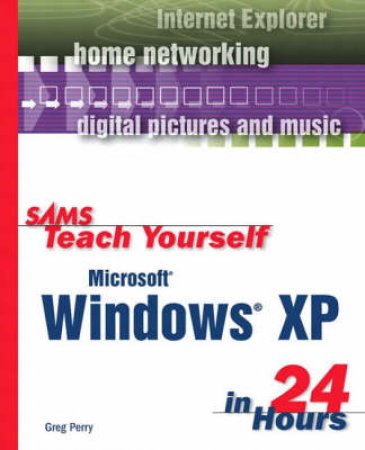 Internet Explorer
home networking
digital pictures and music

SAMS
Teach Yourself
Microsoft®
Windows® XP
in 24 Hours

Greg Perry